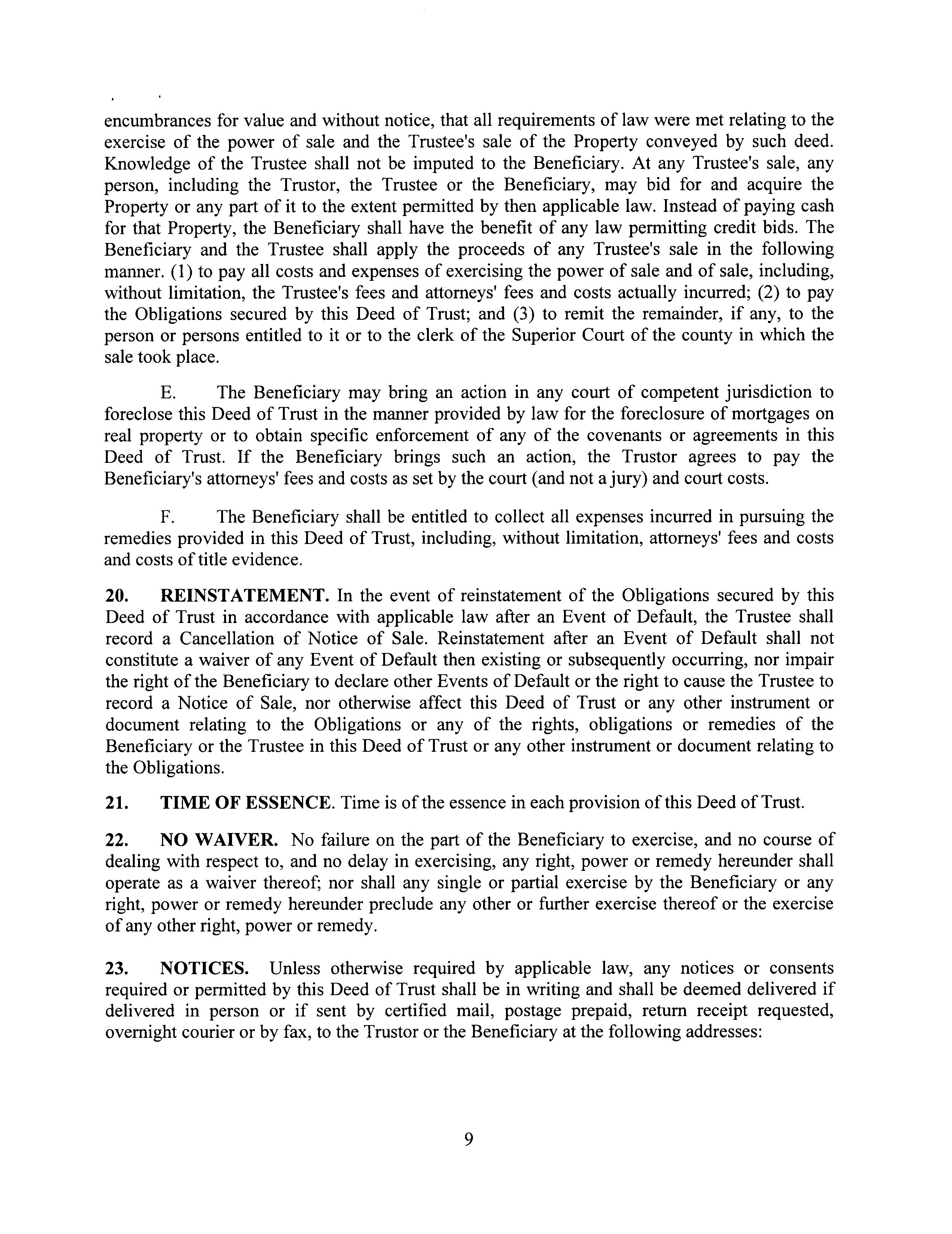 encumbrances for value and without notice, that all requirements of law were met relating to the exercise of the power of sale and the Trustee's sale of the Property conveyed by such deed. Knowledge of the Trustee shall not be imputed to the Beneficiary. At any Trustee's sale, any person, including the Trustor, the Trustee or the Beneficiary, may bid for and acquire the Property or any part of it to the extent permitted by then applicable law. Instead of paying cash for that Property, the Beneficiary shall have the benefit of any law permitting credit bids. The Beneficiary and the Trustee shall apply the proceeds of any Trustee's sale in the following manner. (1) to pay all costs and expenses of exercising the power of sale and of sale, including, without limitation, the Trustee's fees and attorneys' fees and costs actually incurred; (2) to pay the Obligations secured by this Deed of Trust; and (3) to remit the remainder, if any, to the person or persons entitled to it or to the clerk of the Superior Court of the county in which the sale took place.

E. The Beneficiary may bring an action in any court of competent jurisdiction to foreclose this Deed of Trust in the manner provided by law for the foreclosure of mortgages on real property or to obtain specific enforcement of any of the covenants or agreements in this Deed of Trust. If the Beneficiary brings such an action, the Trustor agrees to pay the Beneficiary's attorneys' fees and costs as set by the court (and not a jury) and court costs.

F. The Beneficiary shall be entitled to collect all expenses incurred in pursuing the remedies provided in this Deed of Trust, including, without limitation, attorneys' fees and costs and costs of title evidence.

20. REINSTATEMENT. In the event of reinstatement of the Obligations secured by this Deed of Trust in accordance with applicable law after an Event of Default, the Trustee shall record a Cancellation of Notice of Sale. Reinstatement after an Event of Default shall not constitute a waiver of any Event of Default then existing or subsequently occurring, nor impair the right of the Beneficiary to declare other Events of Default or the right to cause the Trustee to record a Notice of Sale, nor otherwise affect this Deed of Trust or any other instrument or document relating to the Obligations or any of the rights, obligations or remedies of the Beneficiary or the Trustee in this Deed of Trust or any other instrument or document relating to the Obligations.

21. TIME OF ESSENCE. Time is of the essence in each provision of this Deed of Trust.

22. NO WAIVER. No failure on the part of the Beneficiary to exercise, and no course of dealing with respect to, and no delay in exercising, any right, power or remedy hereunder shall operate as a waiver thereof; nor shall any single or partial exercise by the Beneficiary or any right, power or remedy hereunder preclude any other or further exercise thereof or the exercise of any other right, power or remedy.

23. NOTICES. Unless otherwise required by applicable law, any notices or consents required or permitted by this Deed of Trust shall be in writing and shall be deemed delivered if delivered in person or if sent by certified mail, postage prepaid, return receipt requested, overnight courier or by fax, to the Trustor or the Beneficiary at the following addresses:

9